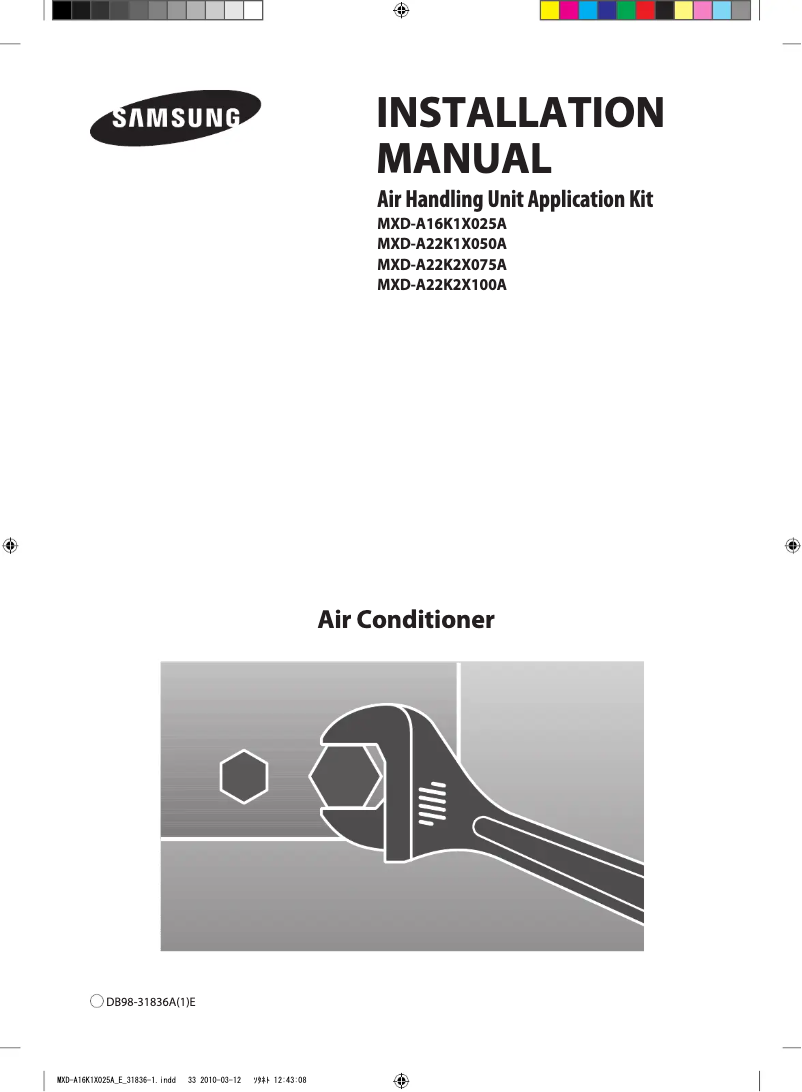 SAMSUNG

INSTALLATION MANUAL

Air Handling Unit Application Kit

MXD-A16K1X025A
MXD-A22K1X050A
MXD-A22K2X075A
MXD-A22K2X100A

Air Conditioner

DB98-31836A(1)E

MXD-A16K1X025A_E_31836-1.indd 33 2010-03-12 ｿﾀﾈﾄ 12:43:08